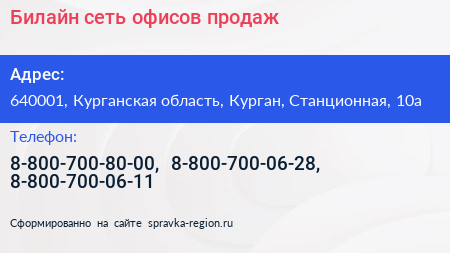 Билайн сеть офисов продаж

Адрес:

640001, Курганская область, Курган, Станционная, 10а

Телефон:

8-800-700-80-00, 8-800-700-06-28, 8-800-700-06-11

Сформированно на сайте spravka-region.ru